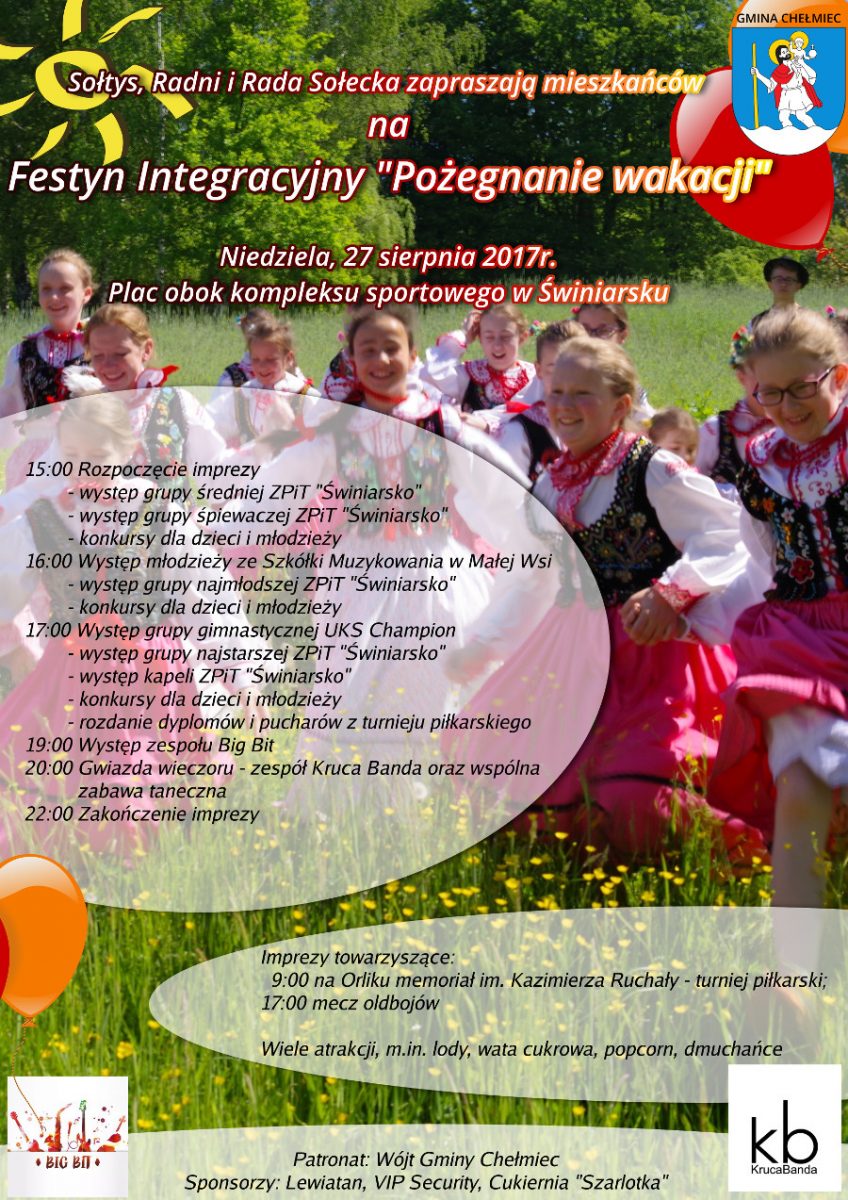 GMINA CHEŁMIEC

Sołtys, Radni i Rada Sołecka zapraszają mieszkańców
na
Festyn Integracyjny "Pożegnanie wakacji"

Niedziela, 27 sierpnia 2017r.
Plac obok kompleksu sportowego w Świniarsku

15:00 Rozpoczęcie imprezy
- występ grupy średniej ZPiT "Świniarsko"
- występ grupy śpiewaczej ZPiT "Świniarsko"
- konkursy dla dzieci i młodzieży
16:00 Występ młodzieży ze Szkółki Muzykowania w Małej Wsi
- występ grupy najmłodszej ZPiT "Świniarsko"
- konkursy dla dzieci i młodzieży
17:00 Występ grupy gimnastycznej UKS Champion
- występ grupy najstarszej ZPiT "Świniarsko"
- występ kapeli ZPiT "Świniarsko"
- konkursy dla dzieci i młodzieży
- rozdanie dyplomów i pucharów z turnieju piłkarskiego
19:00 Występ zespołu Big Bit
20:00 Gwiazda wieczoru - zespół Kruca Banda oraz wspólna zabawa taneczna
22:00 Zakończenie imprezy

Imprezy towarzyszące:
9:00 na Orliku memoriał im. Kazimierza Ruchały - turniej piłkarski;
17:00 mecz oldbojów

Wiele atrakcji, m.in. lody, wata cukrowa, popcorn, dmuchańce

BIG BIT

kb
KrucaBanda

Patronat: Wójt Gminy Chełmiec
Sponsorzy: Lewiatan, VIP Security, Cukiernia "Szarlotka"